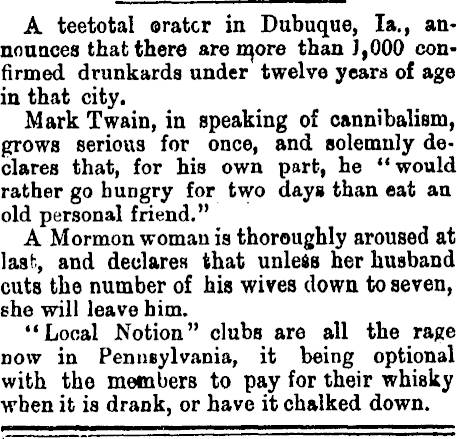 A teetotal orator in Dubuque, Ia., announces that there are more than 1,000 confirmed drunkards under twelve years of age in that city.

Mark Twain, in speaking of cannibalism, grows serious for once, and solemnly declares that, for his own part, he "would rather go hungry for two days than eat an old personal friend."

A Mormon woman is thoroughly aroused at last, and declares that unless her husband cuts the number of his wives down to seven, she will leave him.

"Local Notion" clubs are all the rage now in Pennsylvania, it being optional with the members to pay for their whisky when it is drank, or have it chalked down.